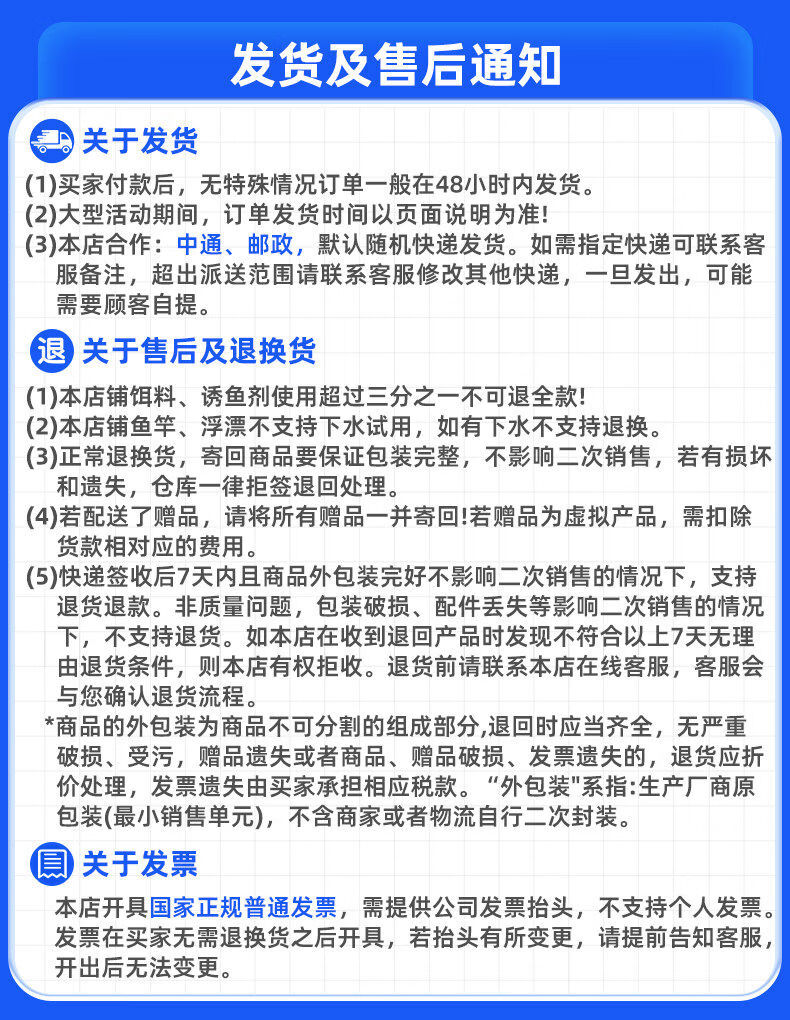 发货及售后通知

关于发货

(1)买家付款后，无特殊情况订单一般在48小时内发货。
(2)大型活动期间，订单发货时间以页面说明为准!
(3)本店合作：中通、邮政，默认随机快递发货。如需指定快递可联系客服备注，超出派送范围请联系客服修改其他快递，一旦发出，可能需要顾客自提。

退 关于售后及退换货

(1)本店铺饵料、诱鱼剂使用超过三分之一不可退全款!
(2)本店铺鱼竿、浮漂不支持下水试用，如有下水不支持退换。
(3)正常退换货，寄回商品要保证包装完整，不影响二次销售，若有损坏和遗失，仓库一律拒签退回处理。
(4)若配送了赠品，请将所有赠品一并寄回!若赠品为虚拟产品，需扣除货款相对应的费用。
(5)快递签收后7天内且商品外包装完好不影响二次销售的情况下，支持退货退款。非质量问题，包装破损、配件丢失等影响二次销售的情况下，不支持退货。如本店在收到退回产品时发现不符合以上7天无理由退货条件，则本店有权拒收。退货前请联系本店在线客服，客服会与您确认退货流程。
*商品的外包装为商品不可分割的组成部分,退回时应当齐全，无严重破损、受污，赠品遗失或者商品、赠品破损、发票遗失的，退货应折价处理，发票遗失由买家承担相应税款。“外包装"系指:生产厂商原包装(最小销售单元)，不含商家或者物流自行二次封装。

关于发票

本店开具国家正规普通发票，需提供公司发票抬头，不支持个人发票。发票在买家无需退换货之后开具，若抬头有所变更，请提前告知客服，开出后无法变更。